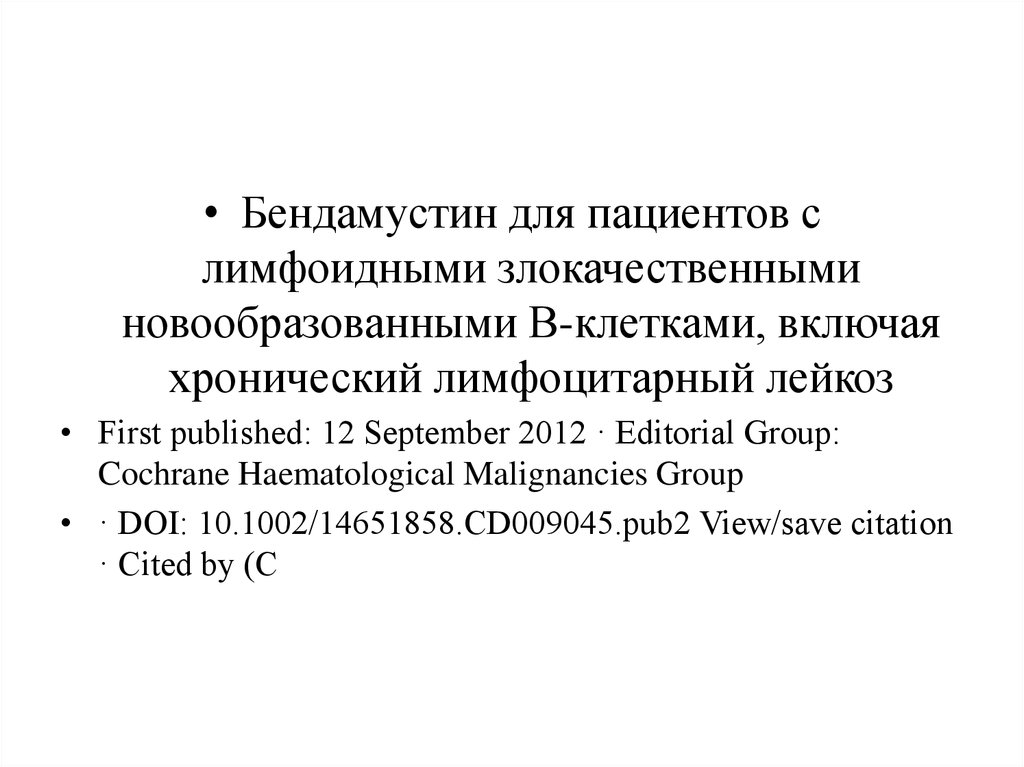 • Бендамустин для пациентов с лимфоидными злокачественными новообразованными В-клетками, включая хронический лимфоцитарный лейкоз

• First published: 12 September 2012 · Editorial Group: Cochrane Haematological Malignancies Group

• · DOI: 10.1002/14651858.CD009045.pub2 View/save citation · Cited by (C